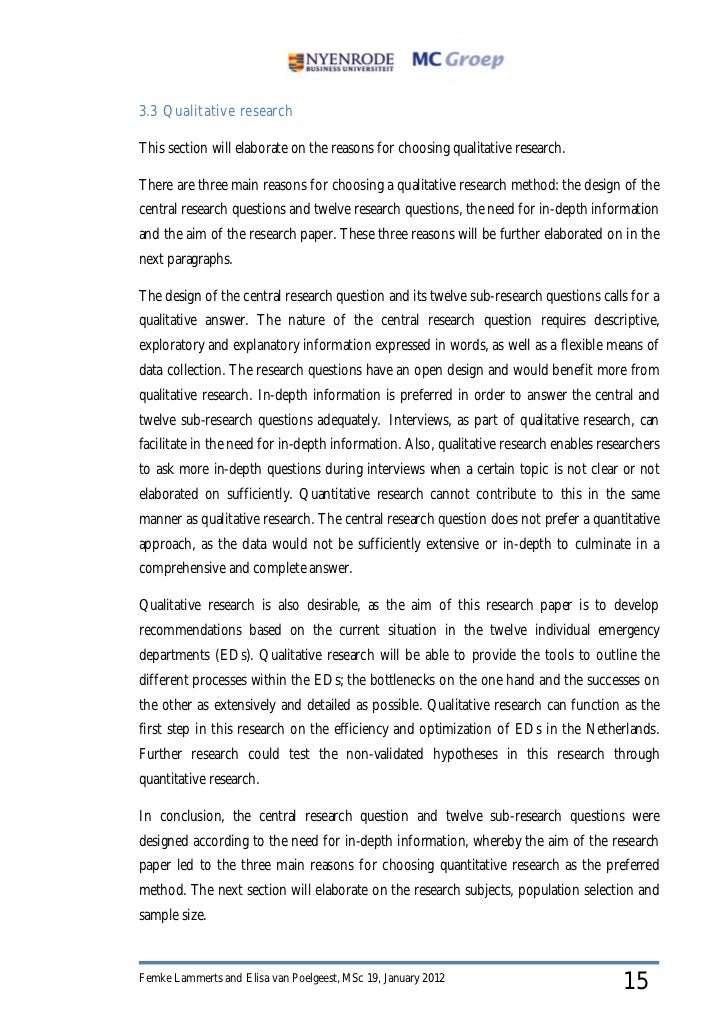 NYENRODE BUSINESS UNIVERSITEIT MC Groep

3.3 Qualitative research

This section will elaborate on the reasons for choosing qualitative research.

There are three main reasons for choosing a qualitative research method: the design of the central research questions and twelve research questions, the need for in-depth information and the aim of the research paper. These three reasons will be further elaborated on in the next paragraphs.

The design of the central research question and its twelve sub-research questions calls for a qualitative answer. The nature of the central research question requires descriptive, exploratory and explanatory information expressed in words, as well as a flexible means of data collection. The research questions have an open design and would benefit more from qualitative research. In-depth information is preferred in order to answer the central and twelve sub-research questions adequately. Interviews, as part of qualitative research, can facilitate in the need for in-depth information. Also, qualitative research enables researchers to ask more in-depth questions during interviews when a certain topic is not clear or not elaborated on sufficiently. Quantitative research cannot contribute to this in the same manner as qualitative research. The central research question does not prefer a quantitative approach, as the data would not be sufficiently extensive or in-depth to culminate in a comprehensive and complete answer.

Qualitative research is also desirable, as the aim of this research paper is to develop recommendations based on the current situation in the twelve individual emergency departments (EDs). Qualitative research will be able to provide the tools to outline the different processes within the EDs; the bottlenecks on the one hand and the successes on the other as extensively and detailed as possible. Qualitative research can function as the first step in this research on the efficiency and optimization of EDs in the Netherlands. Further research could test the non-validated hypotheses in this research through quantitative research.

In conclusion, the central research question and twelve sub-research questions were designed according to the need for in-depth information, whereby the aim of the research paper led to the three main reasons for choosing quantitative research as the preferred method. The next section will elaborate on the research subjects, population selection and sample size.

Femke Lammerts and Elisa van Poelgeest, MSc 19, January 2012 15